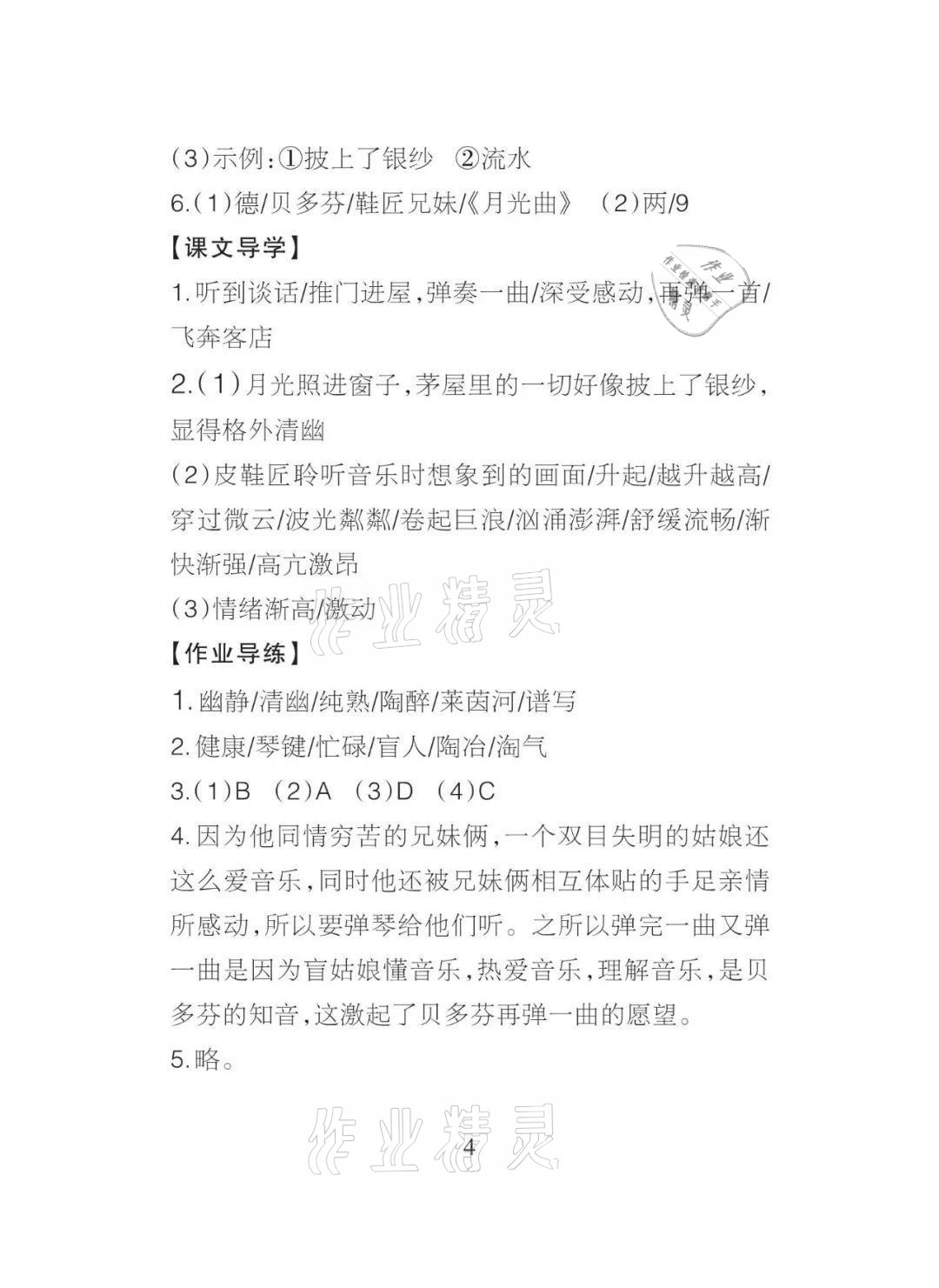 (3)示例:①披上了银纱 ②流水

6.(1)德/贝多芬/鞋匠兄妹/《月光曲》 (2)两/9

【课文导学】

1.听到谈话/推门进屋,弹奏一曲/深受感动,再弹一首/飞奔客店

2.(1)月光照进窗子,茅屋里的一切好像披上了银纱,显得格外清幽

(2)皮鞋匠聆听音乐时想象到的画面/升起/越升越高/穿过微云/波光粼粼/卷起巨浪/汹涌澎湃/舒缓流畅/渐快渐强/高亢激昂

(3)情绪渐高/激动

【作业导练】

1.幽静/清幽/纯熟/陶醉/莱茵河/谱写

2.健康/琴键/忙碌/盲人/陶冶/淘气

3.(1)B (2)A (3)D (4)C

4.因为他同情穷苦的兄妹俩,一个双目失明的姑娘还这么爱音乐,同时他还被兄妹俩相互体贴的手足亲情所感动,所以要弹琴给他们听。之所以弹完一曲又弹一曲是因为盲姑娘懂音乐,热爱音乐,理解音乐,是贝多芬的知音,这激起了贝多芬再弹一曲的愿望。

5.略。

4

作业精灵